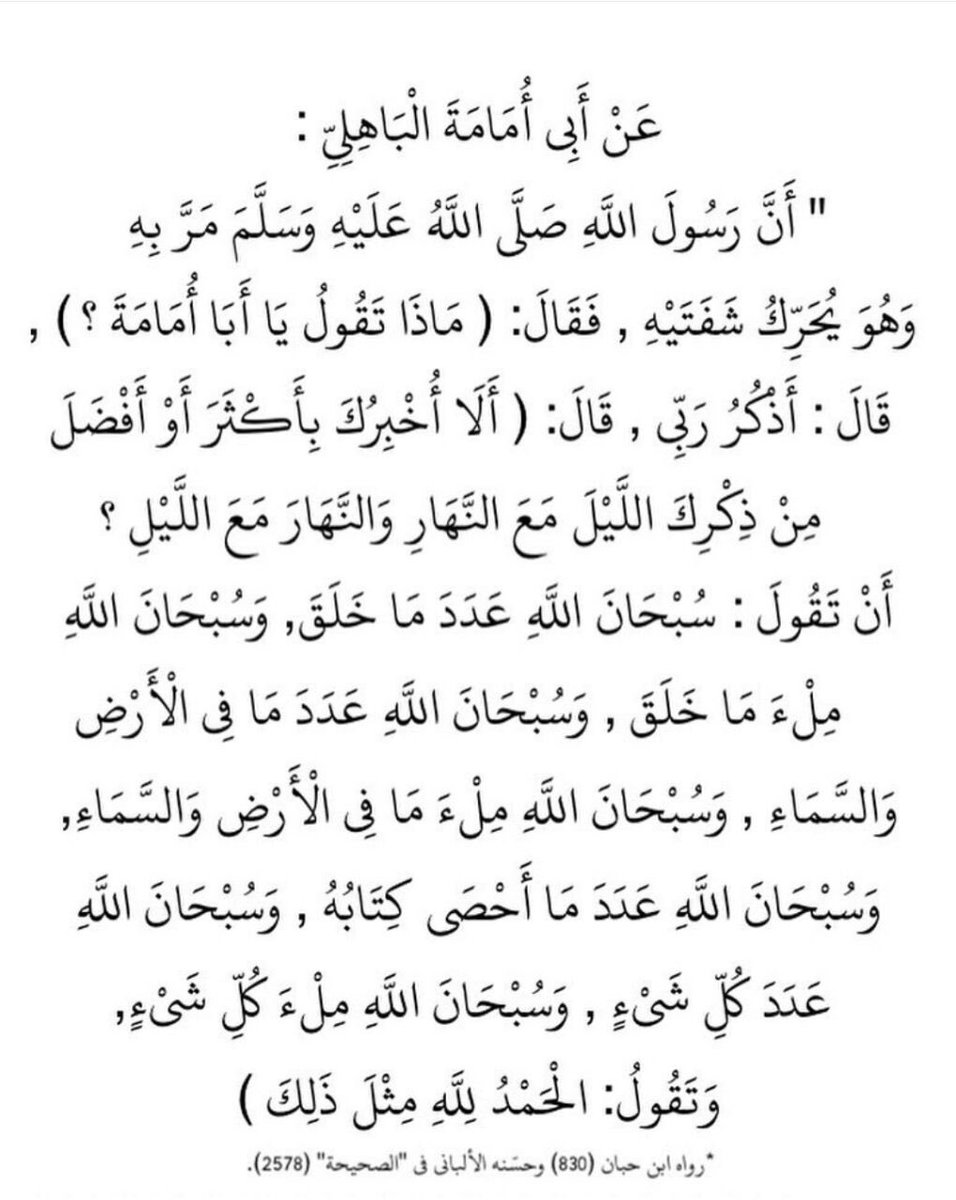 عَنْ أَبِي أُمَامَةَ الْبَاهِلِيِّ :

" أَنَّ رَسُولَ اللَّهِ صَلَّى اللَّهُ عَلَيْهِ وَسَلَّمَ مَرَّ بِهِ وَهُوَ يُحَرِّكُ شَفَتَيْهِ , فَقَالَ: ( مَاذَا تَقُولُ يَا أَبَا أُمَامَةَ ؟ ) , قَالَ : أَذْكُرُ رَبِّي , قَالَ: ( أَلَا أُخْبِرُكَ بِأَكْثَرَ أَوْ أَفْضَلَ مِنْ ذِكْرِكَ اللَّيْلَ مَعَ النَّهَارِ وَالنَّهَارَ مَعَ اللَّيْلِ ؟ أَنْ تَقُولَ : سُبْحَانَ اللَّهِ عَدَدَ مَا خَلَقَ, وَسُبْحَانَ اللَّهِ مِلْءَ مَا خَلَقَ , وَسُبْحَانَ اللَّهِ عَدَدَ مَا فِي الْأَرْضِ وَالسَّمَاءِ , وَسُبْحَانَ اللَّهِ مِلْءَ مَا فِي الْأَرْضِ وَالسَّمَاءِ, وَسُبْحَانَ اللَّهِ عَدَدَ مَا أَحْصَى كِتَابُهُ , وَسُبْحَانَ اللَّهِ عَدَدَ كُلِّ شَيْءٍ , وَسُبْحَانَ اللَّهِ مِلْءَ كُلِّ شَيْءٍ, وَتَقُولُ: الْحَمْدُ لِلَّهِ مِثْلَ ذَلِكَ )

*رواه ابن حبان (830) وحسّنه الألباني في "الصحيحة" (2578).